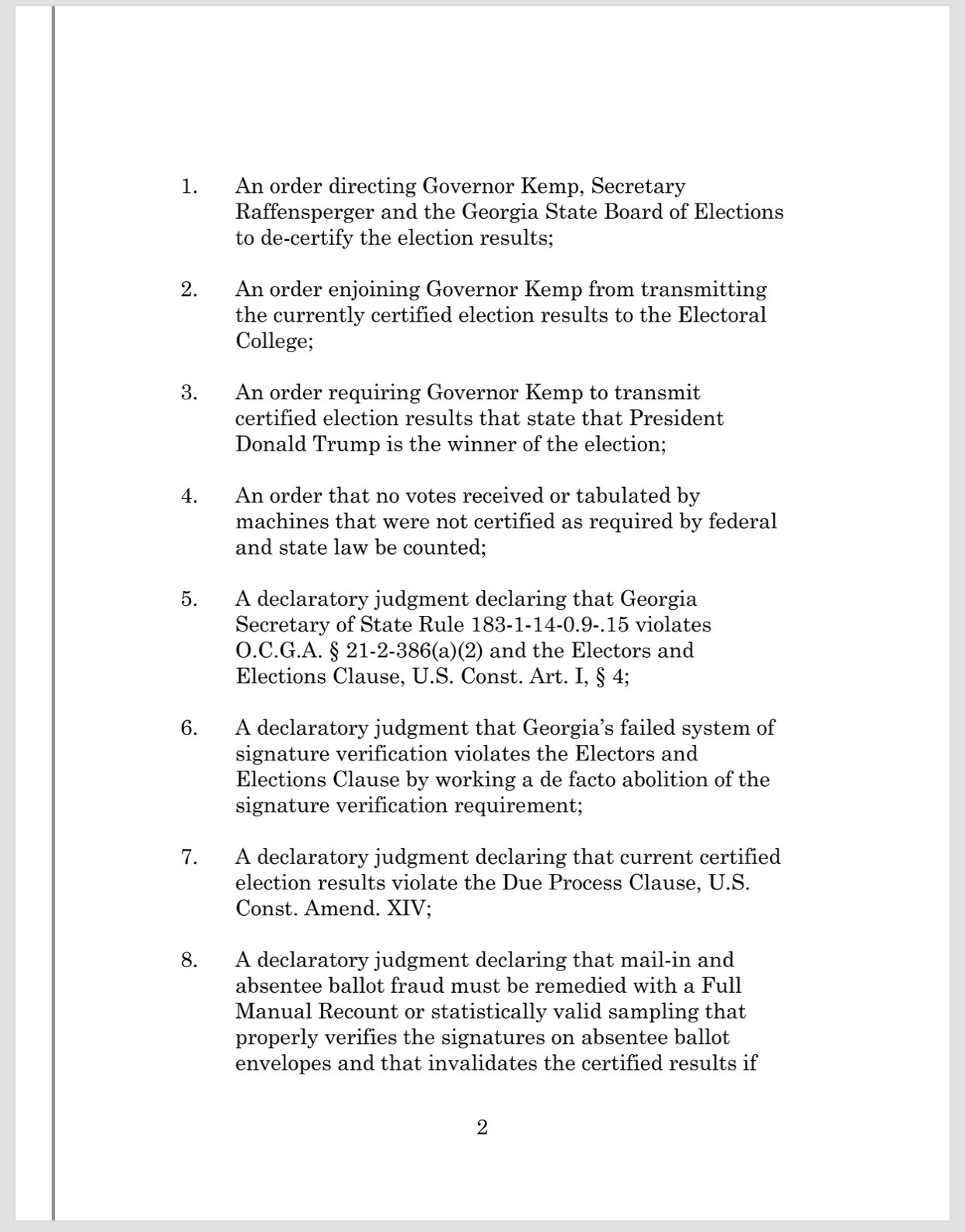 1. An order directing Governor Kemp, Secretary Raffensperger and the Georgia State Board of Elections to de-certify the election results;

2. An order enjoining Governor Kemp from transmitting the currently certified election results to the Electoral College;

3. An order requiring Governor Kemp to transmit certified election results that state that President Donald Trump is the winner of the election;

4. An order that no votes received or tabulated by machines that were not certified as required by federal and state law be counted;

5. A declaratory judgment declaring that Georgia Secretary of State Rule 183-1-14-0.9-.15 violates O.C.G.A. § 21-2-386(a)(2) and the Electors and Elections Clause, U.S. Const. Art. I, § 4;

6. A declaratory judgment that Georgia's failed system of signature verification violates the Electors and Elections Clause by working a de facto abolition of the signature verification requirement;

7. A declaratory judgment declaring that current certified election results violate the Due Process Clause, U.S. Const. Amend. XIV;

8. A declaratory judgment declaring that mail-in and absentee ballot fraud must be remedied with a Full Manual Recount or statistically valid sampling that properly verifies the signatures on absentee ballot envelopes and that invalidates the certified results if

2